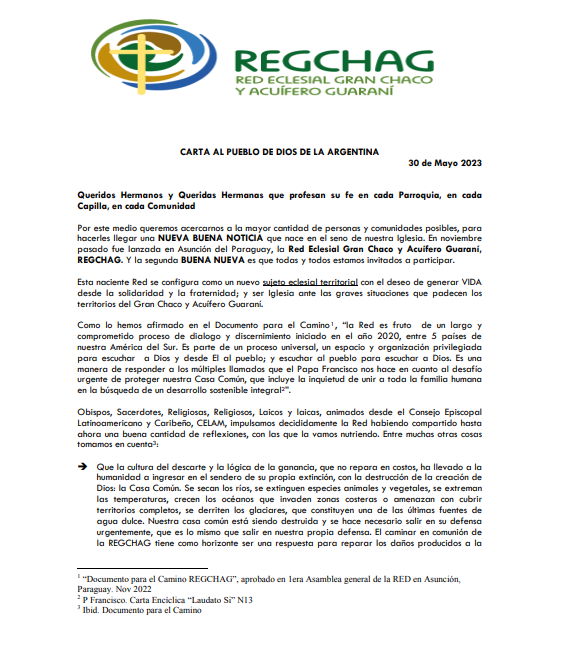 REGCHAG
RED ECLESIAL GRAN CHACO Y ACUÍFERO GUARANÍ

CARTA AL PUEBLO DE DIOS DE LA ARGENTINA
30 de Mayo 2023

Queridos Hermanos y Queridas Hermanas que profesan su fe en cada Parroquia, en cada Capilla, en cada Comunidad

Por este medio queremos acercarnos a la mayor cantidad de personas y comunidades posibles, para hacerles llegar una NUEVA BUENA NOTICIA que nace en el seno de nuestra Iglesia. En noviembre pasado fue lanzada en Asunción del Paraguay, la Red Eclesial Gran Chaco y Acuífero Guaraní, REGCHAG. Y la segunda BUENA NUEVA es que todas y todos estamos invitados a participar.

Esta naciente Red se configura como un nuevo sujeto eclesial territorial con el deseo de generar VIDA desde la solidaridad y la fraternidad; y ser Iglesia ante las graves situaciones que padecen los territorios del Gran Chaco y Acuífero Guaraní.

Como lo hemos afirmado en el Documento para el Camino$^1$, "la Red es fruto de un largo y comprometido proceso de dialogo y discernimiento iniciado en el año 2020, entre 5 países de nuestra América del Sur. Es parte de un proceso universal, un espacio y organización privilegiada para escuchar a Dios y desde El al pueblo; y escuchar al pueblo para escuchar a Dios. Es una manera de responder a los múltiples llamados que el Papa Francisco nos hace en cuanto al desafío urgente de proteger nuestra Casa Común, que incluye la inquietud de unir a toda la familia humana en la búsqueda de un desarrollo sostenible integral$^2$".

Obispos, Sacerdotes, Religiosas, Religiosos, Laicos y laicas, animados desde el Consejo Episcopal Latinoamericano y Caribeño, CELAM, impulsamos decididamente la Red habiendo compartido hasta ahora una buena cantidad de reflexiones, con las que la vamos nutriendo. Entre muchas otras cosas tomamos en cuenta$^3$:

➔ Que la cultura del descarte y la lógica de la ganancia, que no repara en costos, ha llevado a la humanidad a ingresar en el sendero de su propia extinción, con la destrucción de la creación de Dios: la Casa Común. Se secan los ríos, se extinguen especies animales y vegetales, se extreman las temperaturas, crecen los océanos que invaden zonas costeras o amenazan con cubrir territorios completos, se derriten los glaciares, que constituyen una de las últimas fuentes de agua dulce. Nuestra casa común está siendo destruida y se hace necesario salir en su defensa urgentemente, que es lo mismo que salir en nuestra propia defensa. El caminar en comunión de la REGCHAG tiene como horizonte ser una respuesta para reparar los daños producidos a la

$^1$ "Documento para el Camino REGCHAG", aprobado en 1era Asamblea general de la RED en Asunción, Paraguay. Nov 2022
$^2$ P Francisco. Carta Encíclica "Laudato Si" N13
$^3$ Ibid. Documento para el Camino